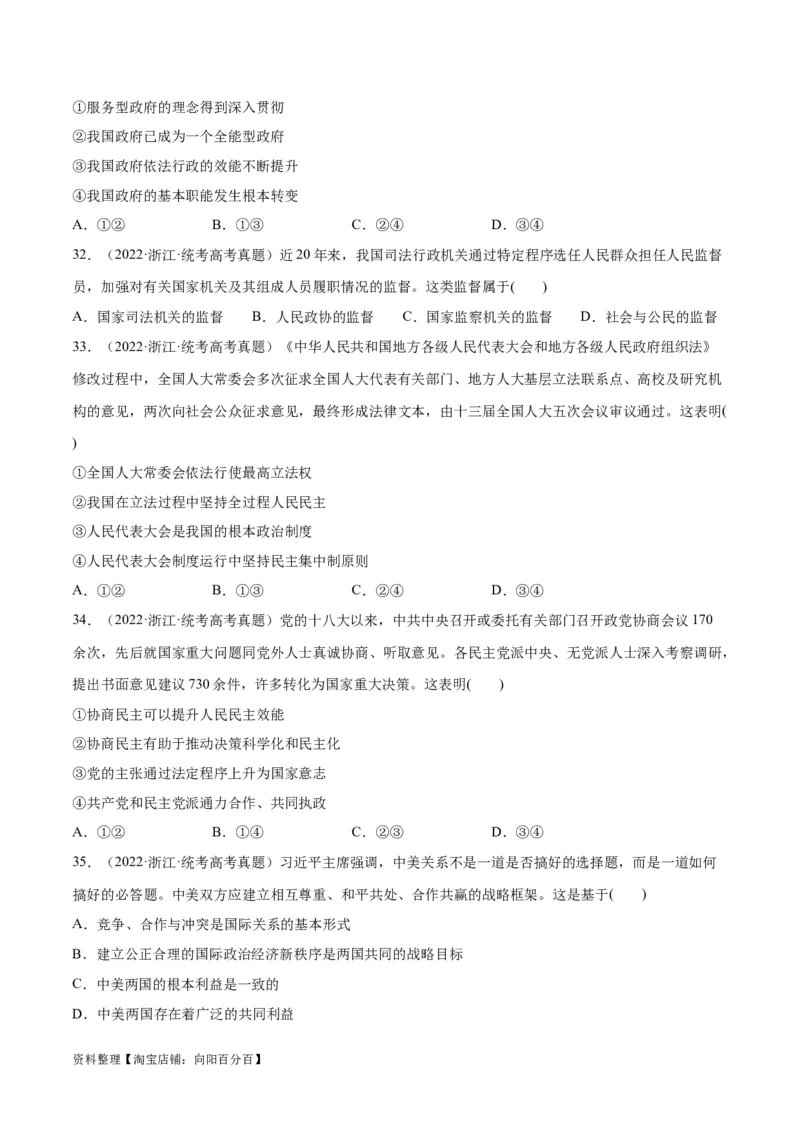 ①服务型政府的理念得到深入贯彻
②我国政府已成为一个全能型政府
③我国政府依法行政的效能不断提升
④我国政府的基本职能发生根本转变
A．①②　　B．①③　　C．②④　　D．③④

32．（2022·浙江·统考高考真题）近20年来，我国司法行政机关通过特定程序选任人民群众担任人民监督员，加强对有关国家机关及其组成人员履职情况的监督。这类监督属于(　　)
A．国家司法机关的监督　　B．人民政协的监督　　C．国家监察机关的监督　　D．社会与公民的监督

33．（2022·浙江·统考高考真题）《中华人民共和国地方各级人民代表大会和地方各级人民政府组织法》修改过程中，全国人大常委会多次征求全国人大代表有关部门、地方人大基层立法联系点、高校及研究机构的意见，两次向社会公众征求意见，最终形成法律文本，由十三届全国人大五次会议审议通过。这表明(　　)
①全国人大常委会依法行使最高立法权
②我国在立法过程中坚持全过程人民民主
③人民代表大会是我国的根本政治制度
④人民代表大会制度运行中坚持民主集中制原则
A．①②　　B．①③　　C．②④　　D．③④

34．（2022·浙江·统考高考真题）党的十八大以来，中共中央召开或委托有关部门召开政党协商会议170余次，先后就国家重大问题同党外人士真诚协商、听取意见。各民主党派中央、无党派人士深入考察调研，提出书面意见建议730余件，许多转化为国家重大决策。这表明(　　)
①协商民主可以提升人民民主效能
②协商民主有助于推动决策科学化和民主化
③党的主张通过法定程序上升为国家意志
④共产党和民主党派通力合作、共同执政
A．①②　　B．①④　　C．②③　　D．③④

35．（2022·浙江·统考高考真题）习近平主席强调，中美关系不是一道是否搞好的选择题，而是一道如何搞好的必答题。中美双方应建立相互尊重、和平共处、合作共赢的战略框架。这是基于(　　)
A．竞争、合作与冲突是国际关系的基本形式
B．建立公正合理的国际政治经济新秩序是两国共同的战略目标
C．中美两国的根本利益是一致的
D．中美两国存在着广泛的共同利益

资料整理【淘宝店铺：向阳百分百】